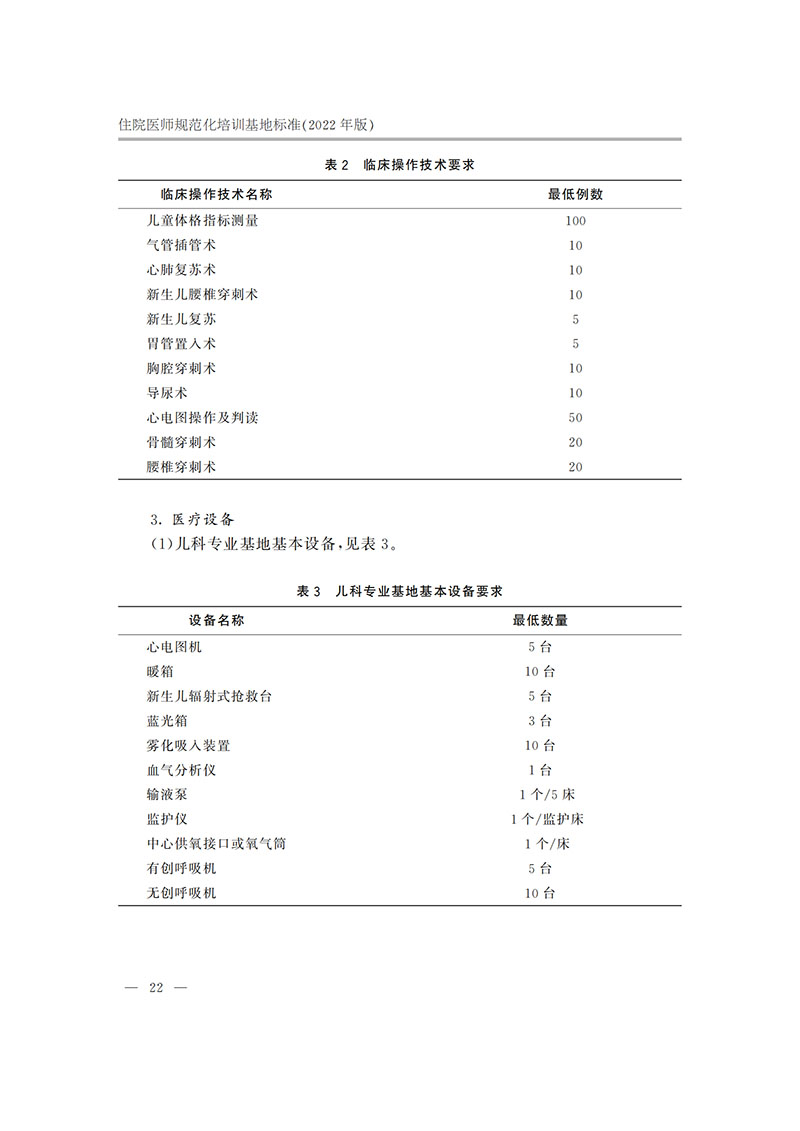 住院医师规范化培训基地标准(2022 年版)

表 2　临床操作技术要求

| 临床操作技术名称 | 最低例数 |
|---|---|
| 儿童体格指标测量 | 100 |
| 气管插管术 | 10 |
| 心肺复苏术 | 10 |
| 新生儿腰椎穿刺术 | 10 |
| 新生儿复苏 | 5 |
| 胃管置入术 | 5 |
| 胸腔穿刺术 | 10 |
| 导尿术 | 10 |
| 心电图操作及判读 | 50 |
| 骨髓穿刺术 | 20 |
| 腰椎穿刺术 | 20 |

3. 医疗设备

(1)儿科专业基地基本设备,见表 3。

表 3　儿科专业基地基本设备要求

| 设备名称 | 最低数量 |
|---|---|
| 心电图机 | 5 台 |
| 暖箱 | 10 台 |
| 新生儿辐射式抢救台 | 5 台 |
| 蓝光箱 | 3 台 |
| 雾化吸入装置 | 10 台 |
| 血气分析仪 | 1 台 |
| 输液泵 | 1 个/5 床 |
| 监护仪 | 1 个/监护床 |
| 中心供氧接口或氧气筒 | 1 个/床 |
| 有创呼吸机 | 5 台 |
| 无创呼吸机 | 10 台 |

— 22 —